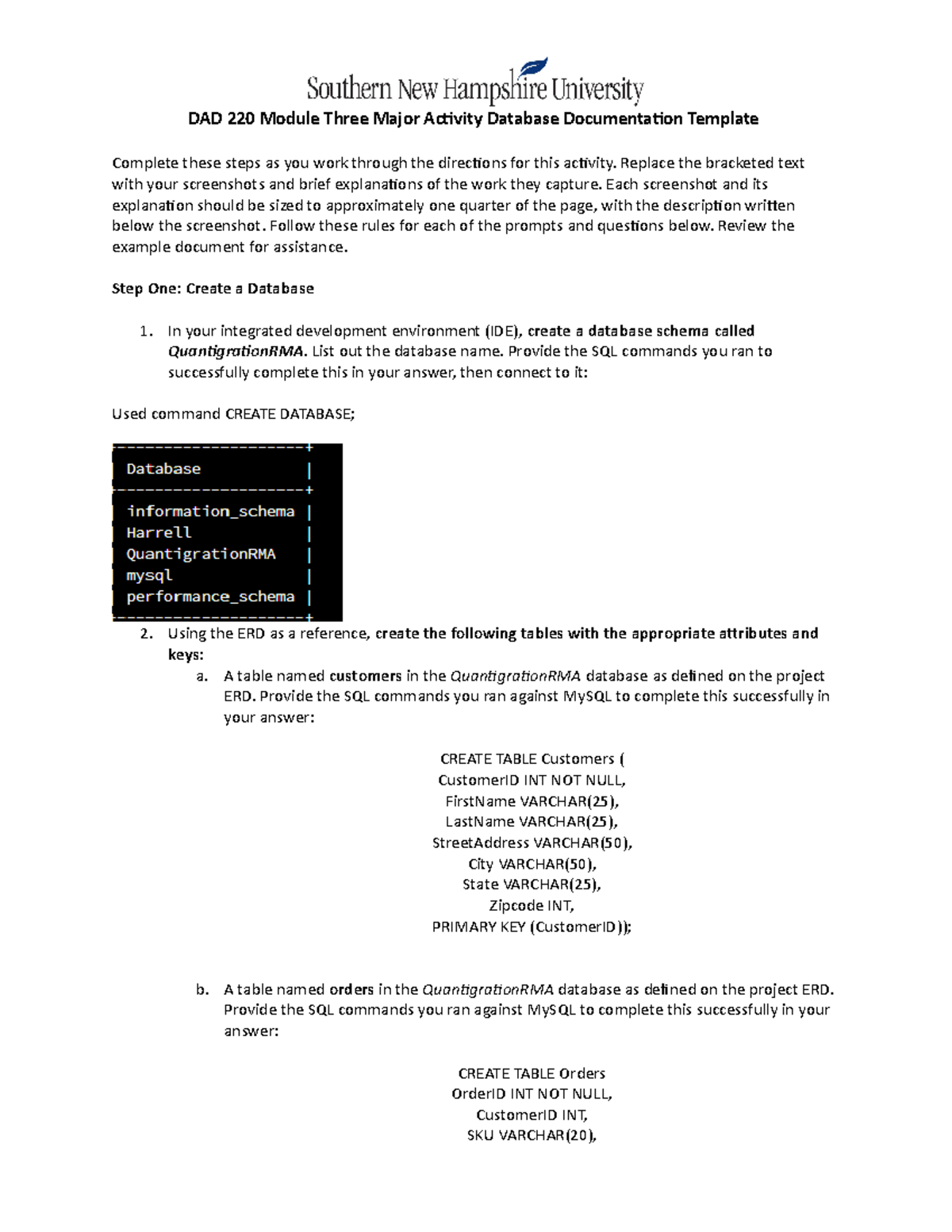 Southern New Hampshire University

DAD 220 Module Three Major Activity Database Documentation Template

Complete these steps as you work through the directions for this activity. Replace the bracketed text with your screenshots and brief explanations of the work they capture. Each screenshot and its explanation should be sized to approximately one quarter of the page, with the description written below the screenshot. Follow these rules for each of the prompts and questions below. Review the example document for assistance.

Step One: Create a Database

1. In your integrated development environment (IDE), create a database schema called QuantigrationRMA. List out the database name. Provide the SQL commands you ran to successfully complete this in your answer, then connect to it:

Used command CREATE DATABASE;

| Database |
|---|
| information_schema |
| Harrell |
| QuantigrationRMA |
| mysql |
| performance_schema |

2. Using the ERD as a reference, create the following tables with the appropriate attributes and keys:
a. A table named customers in the QuantigrationRMA database as defined on the project ERD. Provide the SQL commands you ran against MySQL to complete this successfully in your answer:

CREATE TABLE Customers (
CustomerID INT NOT NULL,
FirstName VARCHAR(25),
LastName VARCHAR(25),
StreetAddress VARCHAR(50),
City VARCHAR(50),
State VARCHAR(25),
Zipcode INT,
PRIMARY KEY (CustomerID));

b. A table named orders in the QuantigrationRMA database as defined on the project ERD. Provide the SQL commands you ran against MySQL to complete this successfully in your answer:

CREATE TABLE Orders
OrderID INT NOT NULL,
CustomerID INT,
SKU VARCHAR(20),